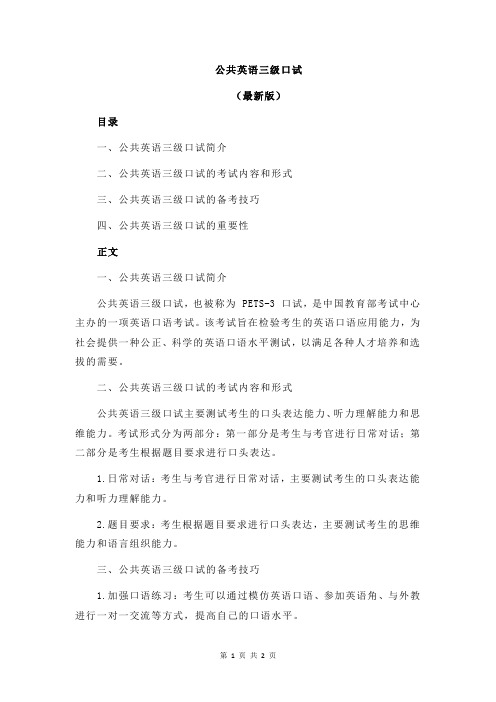 公共英语三级口试

（最新版）

目录

一、公共英语三级口试简介

二、公共英语三级口试的考试内容和形式

三、公共英语三级口试的备考技巧

四、公共英语三级口试的重要性

正文

一、公共英语三级口试简介

公共英语三级口试，也被称为 PETS-3 口试，是中国教育部考试中心主办的一项英语口语考试。该考试旨在检验考生的英语口语应用能力，为社会提供一种公正、科学的英语口语水平测试，以满足各种人才培养和选拔的需要。

二、公共英语三级口试的考试内容和形式

公共英语三级口试主要测试考生的口头表达能力、听力理解能力和思维能力。考试形式分为两部分：第一部分是考生与考官进行日常对话；第二部分是考生根据题目要求进行口头表达。

1.日常对话：考生与考官进行日常对话，主要测试考生的口头表达能力和听力理解能力。

2.题目要求：考生根据题目要求进行口头表达，主要测试考生的思维能力和语言组织能力。

三、公共英语三级口试的备考技巧

1.加强口语练习：考生可以通过模仿英语口语、参加英语角、与外教进行一对一交流等方式，提高自己的口语水平。

第 1 页 共 2 页